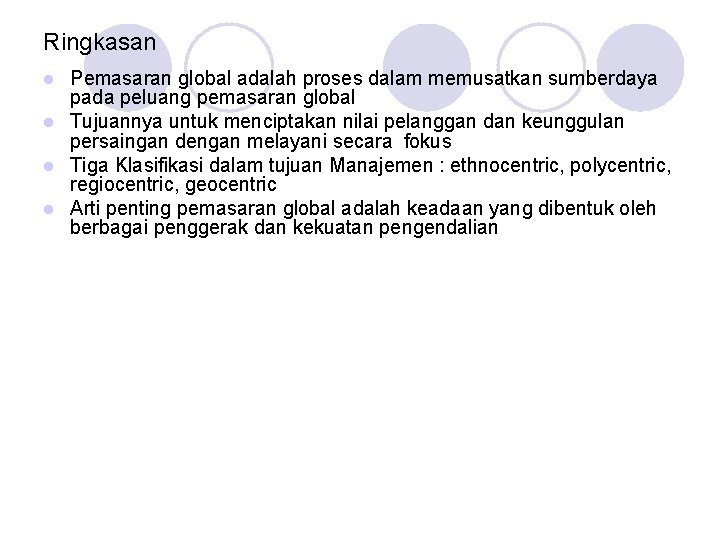 Ringkasan

- Pemasaran global adalah proses dalam memusatkan sumberdaya pada peluang pemasaran global
- Tujuannya untuk menciptakan nilai pelanggan dan keunggulan persaingan dengan melayani secara fokus
- Tiga Klasifikasi dalam tujuan Manajemen : ethnocentric, polycentric, regiocentric, geocentric
- Arti penting pemasaran global adalah keadaan yang dibentuk oleh berbagai penggerak dan kekuatan pengendalian